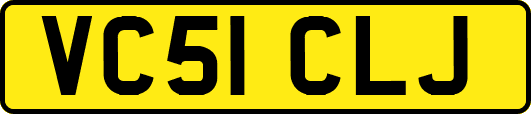 VC51 CLJ